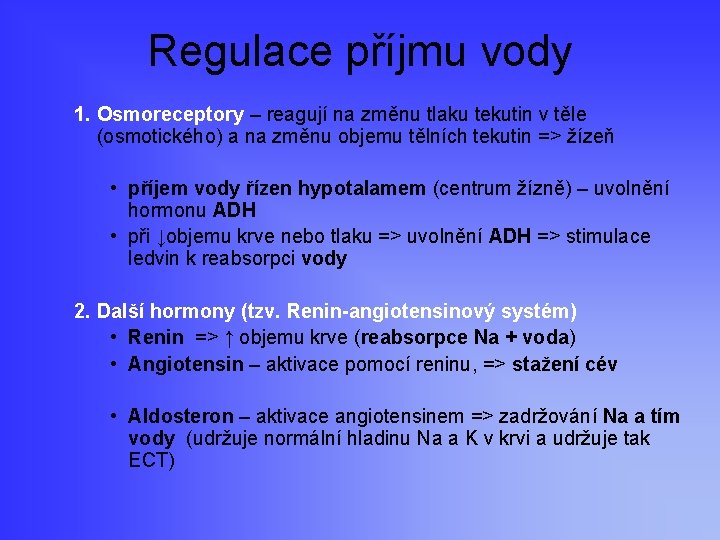 Regulace příjmu vody

1. Osmoreceptory – reagují na změnu tlaku tekutin v těle (osmotického) a na změnu objemu tělních tekutin => žízeň

• příjem vody řízen hypotalamem (centrum žízně) – uvolnění hormonu ADH
• při ↓objemu krve nebo tlaku => uvolnění ADH => stimulace ledvin k reabsorpci vody

2. Další hormony (tzv. Renin-angiotensinový systém)
• Renin => ↑ objemu krve (reabsorpce Na + voda)
• Angiotensin – aktivace pomocí reninu, => stažení cév

• Aldosteron – aktivace angiotensinem => zadržování Na a tím vody (udržuje normální hladinu Na a K v krvi a udržuje tak ECT)